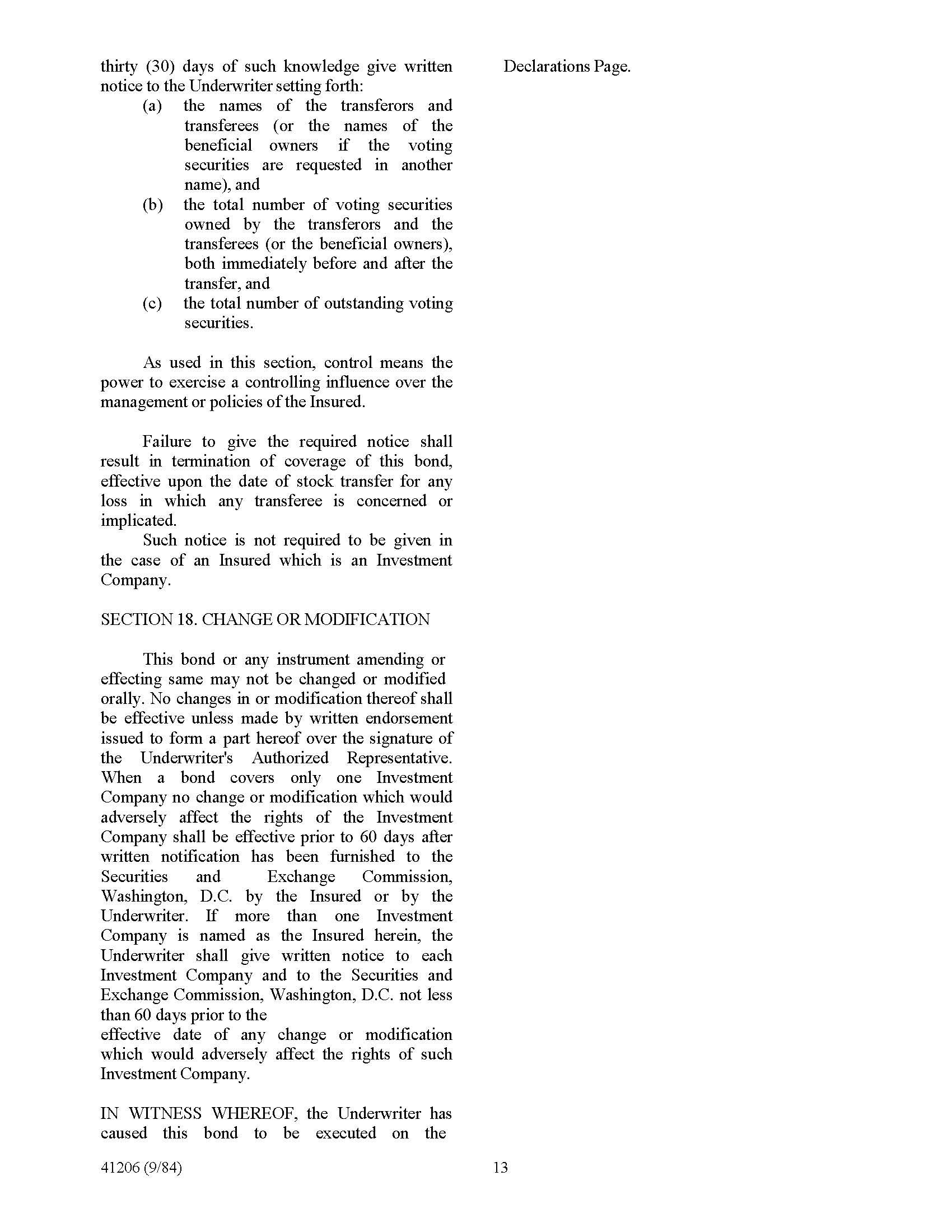 thirty (30) days of such knowledge give written notice to the Underwriter setting forth:

(a) the names of the transferors and transferees (or the names of the beneficial owners if the voting securities are requested in another name), and

(b) the total number of voting securities owned by the transferors and the transferees (or the beneficial owners), both immediately before and after the transfer, and

(c) the total number of outstanding voting securities.

As used in this section, control means the power to exercise a controlling influence over the management or policies of the Insured.

Failure to give the required notice shall result in termination of coverage of this bond, effective upon the date of stock transfer for any loss in which any transferee is concerned or implicated.

Such notice is not required to be given in the case of an Insured which is an Investment Company.

SECTION 18. CHANGE OR MODIFICATION

This bond or any instrument amending or effecting same may not be changed or modified orally. No changes in or modification thereof shall be effective unless made by written endorsement issued to form a part hereof over the signature of the Underwriter's Authorized Representative. When a bond covers only one Investment Company no change or modification which would adversely affect the rights of the Investment Company shall be effective prior to 60 days after written notification has been furnished to the Securities and Exchange Commission, Washington, D.C. by the Insured or by the Underwriter. If more than one Investment Company is named as the Insured herein, the Underwriter shall give written notice to each Investment Company and to the Securities and Exchange Commission, Washington, D.C. not less than 60 days prior to the
effective date of any change or modification which would adversely affect the rights of such Investment Company.

IN WITNESS WHEREOF, the Underwriter has caused this bond to be executed on the

Declarations Page.

41206 (9/84)

13